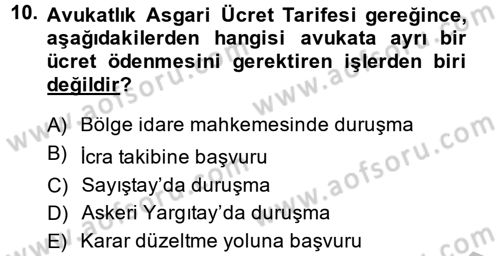 10. Avukatlık Asgari Ücret Tarifesi gereğince, aşağıdakilerden hangisi avukata ayrı bir ücret ödenmesini gerektiren işlerden biri değildir?

A) Bölge idare mahkemesinde duruşma
B) İcra takibine başvuru
C) Sayıştay'da duruşma
D) Askeri Yargıtay'da duruşma
E) Karar düzeltme yoluna başvuru

www.aofsoru.com